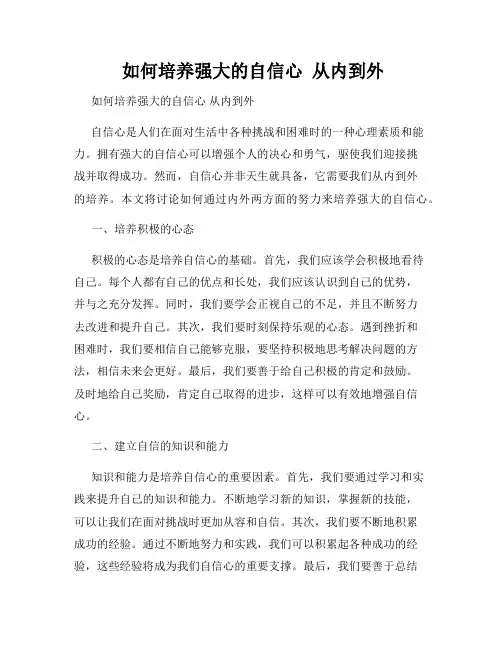 如何培养强大的自信心 从内到外

如何培养强大的自信心 从内到外

自信心是人们在面对生活中各种挑战和困难时的一种心理素质和能力。拥有强大的自信心可以增强个人的决心和勇气，驱使我们迎接挑战并取得成功。然而，自信心并非天生就具备，它需要我们从内到外的培养。本文将讨论如何通过内外两方面的努力来培养强大的自信心。

一、培养积极的心态

积极的心态是培养自信心的基础。首先，我们应该学会积极地看待自己。每个人都有自己的优点和长处，我们应该认识到自己的优势，并与之充分发挥。同时，我们要学会正视自己的不足，并且不断努力去改进和提升自己。其次，我们要时刻保持乐观的心态。遇到挫折和困难时，我们要相信自己能够克服，要坚持积极地思考解决问题的方法，相信未来会更好。最后，我们要善于给自己积极的肯定和鼓励。及时地给自己奖励，肯定自己取得的进步，这样可以有效地增强自信心。

二、建立自信的知识和能力

知识和能力是培养自信心的重要因素。首先，我们要通过学习和实践来提升自己的知识和能力。不断地学习新的知识，掌握新的技能，可以让我们在面对挑战时更加从容和自信。其次，我们要不断地积累成功的经验。通过不断地努力和实践，我们可以积累起各种成功的经验，这些经验将成为我们自信心的重要支撑。最后，我们要善于总结